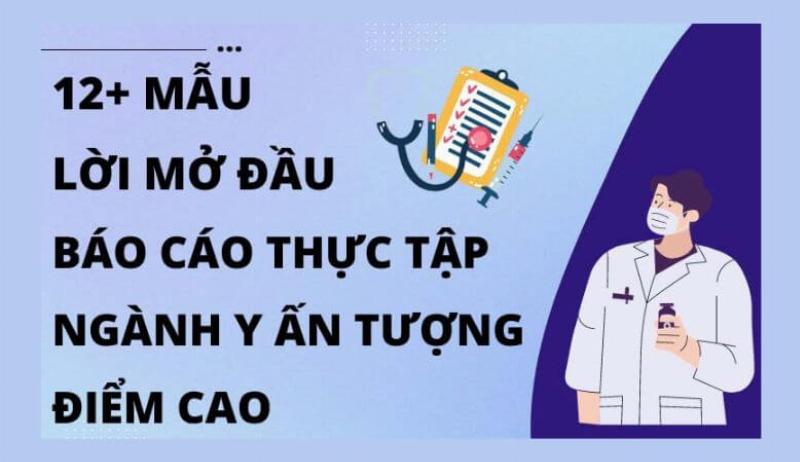 ...

12+ MẪU
LỜI MỞ ĐẦU
BÁO CÁO THỰC TẬP
NGÀNH Y ẤN TƯỢNG
ĐIỂM CAO